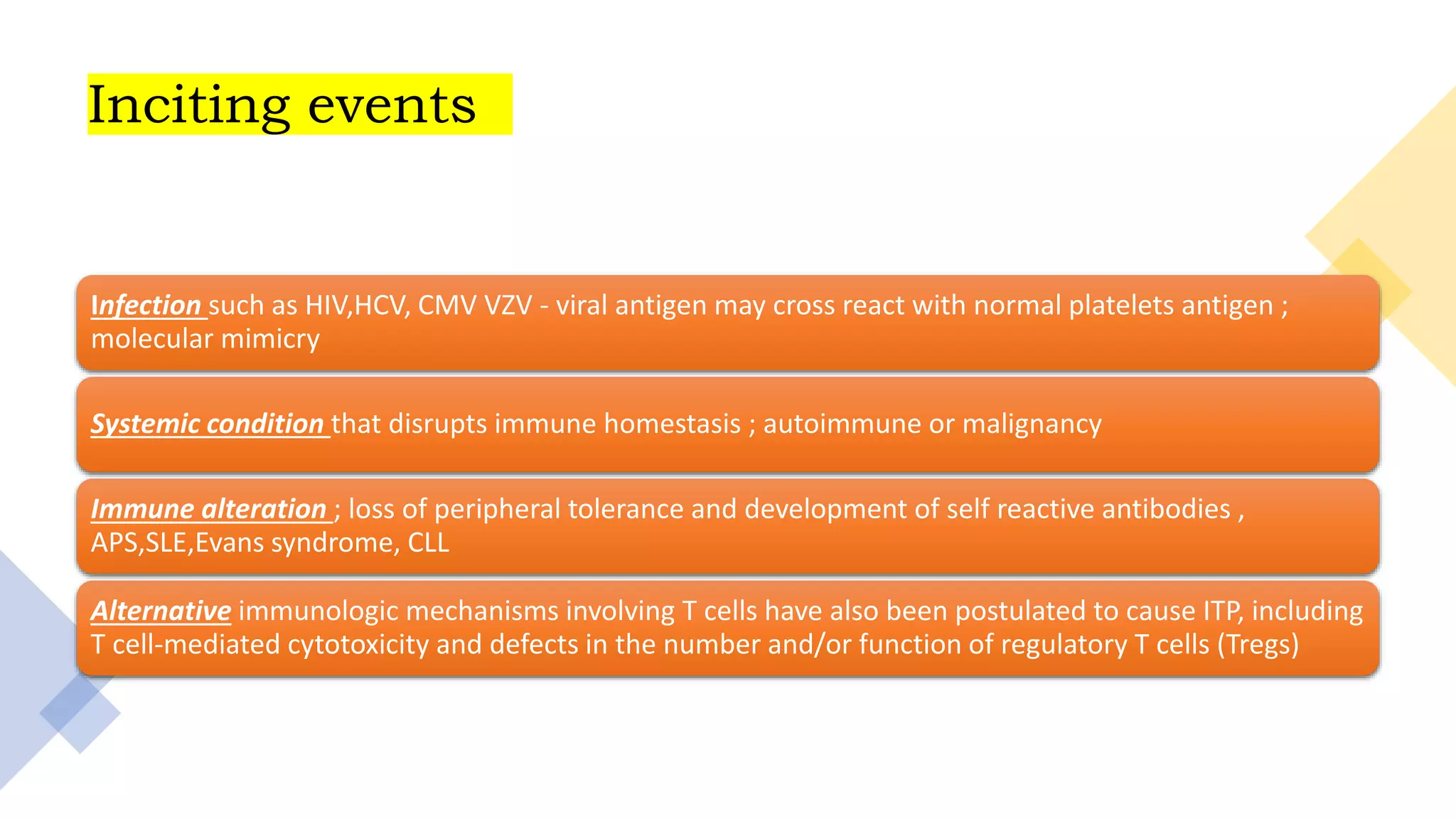 Inciting events

Infection such as HIV,HCV, CMV VZV - viral antigen may cross react with normal platelets antigen ; molecular mimicry

Systemic condition that disrupts immune homestasis ; autoimmune or malignancy

Immune alteration ; loss of peripheral tolerance and development of self reactive antibodies , APS,SLE,Evans syndrome, CLL

Alternative immunologic mechanisms involving T cells have also been postulated to cause ITP, including T cell-mediated cytotoxicity and defects in the number and/or function of regulatory T cells (Tregs)